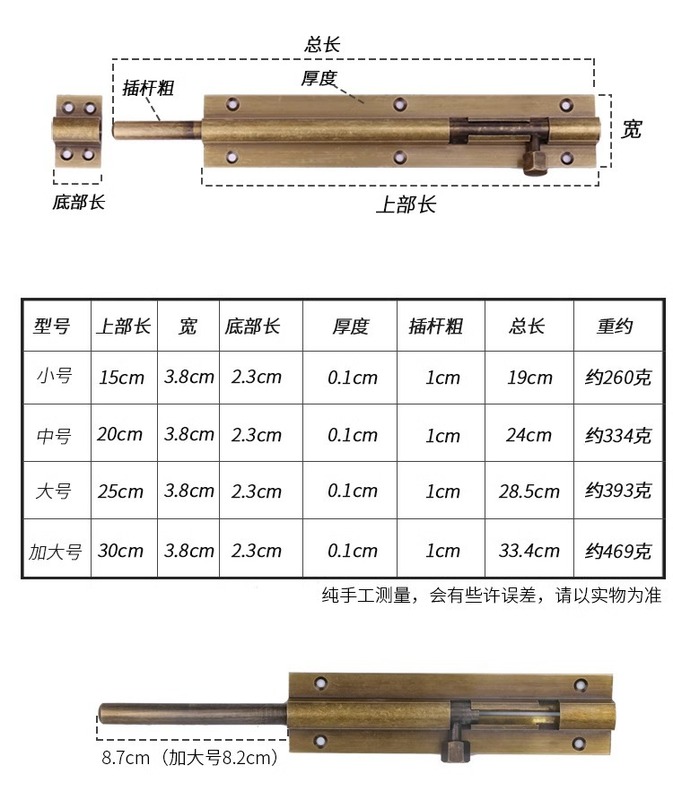 总长

插杆粗

厚度

宽

底部长

上部长

| 型号 | 上部长 | 宽 | 底部长 | 厚度 | 插杆粗 | 总长 | 重约 |
|---|---|---|---|---|---|---|---|
| 小号 | 15cm | 3.8cm | 2.3cm | 0.1cm | 1cm | 19cm | 约260克 |
| 中号 | 20cm | 3.8cm | 2.3cm | 0.1cm | 1cm | 24cm | 约334克 |
| 大号 | 25cm | 3.8cm | 2.3cm | 0.1cm | 1cm | 28.5cm | 约393克 |
| 加大号 | 30cm | 3.8cm | 2.3cm | 0.1cm | 1cm | 33.4cm | 约469克 |

纯手工测量，会有些许误差，请以实物为准

8.7cm（加大号8.2cm）